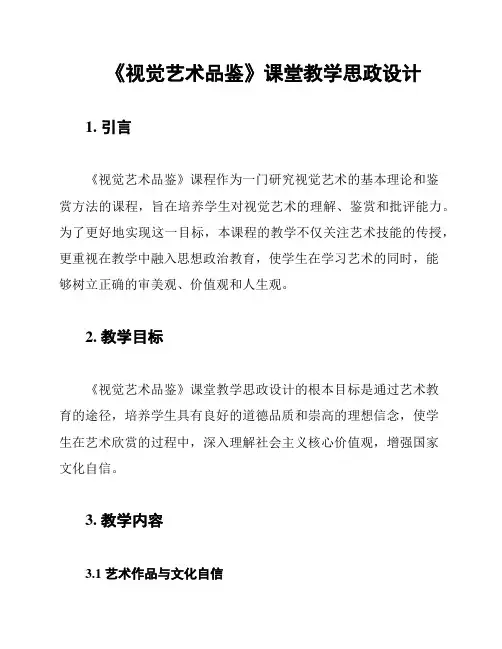 《视觉艺术品鉴》课堂教学思政设计

1. 引言

《视觉艺术品鉴》课程作为一门研究视觉艺术的基本理论和鉴赏方法的课程，旨在培养学生对视觉艺术的理解、鉴赏和批评能力。为了更好地实现这一目标，本课程的教学不仅关注艺术技能的传授，更重视在教学中融入思想政治教育，使学生在学习艺术的同时，能够树立正确的审美观、价值观和人生观。

2. 教学目标

《视觉艺术品鉴》课堂教学思政设计的根本目标是通过艺术教育的途径，培养学生具有良好的道德品质和崇高的理想信念，使学生在艺术欣赏的过程中，深入理解社会主义核心价值观，增强国家文化自信。

3. 教学内容

3.1 艺术作品与文化自信